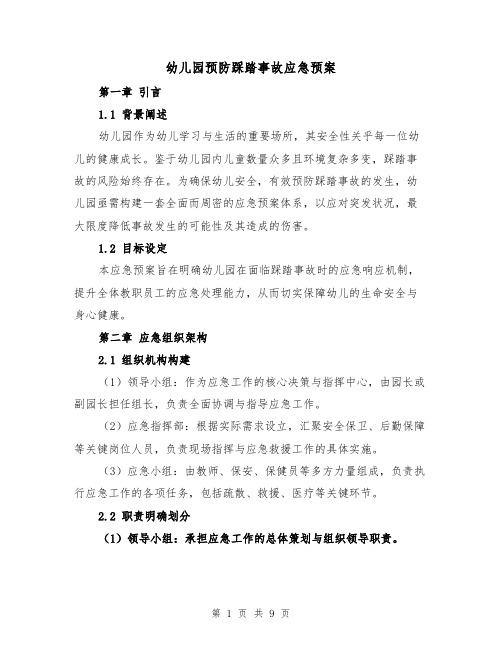 幼儿园预防踩踏事故应急预案

第一章 引言

1.1 背景阐述

幼儿园作为幼儿学习与生活的重要场所，其安全性关乎每一位幼儿的健康成长。鉴于幼儿园内儿童数量众多且环境复杂多变，踩踏事故的风险始终存在。为确保幼儿安全，有效预防踩踏事故的发生，幼儿园亟需构建一套全面而周密的应急预案体系，以应对突发状况，最大限度降低事故发生的可能性及其造成的伤害。

1.2 目标设定

本应急预案旨在明确幼儿园在面临踩踏事故时的应急响应机制，提升全体教职员工的应急处理能力，从而切实保障幼儿的生命安全与身心健康。

第二章 应急组织架构

2.1 组织机构构建

（1）领导小组：作为应急工作的核心决策与指挥中心，由园长或副园长担任组长，负责全面协调与指导应急工作。

（2）应急指挥部：根据实际需求设立，汇聚安全保卫、后勤保障等关键岗位人员，负责现场指挥与应急救援工作的具体实施。

（3）应急小组：由教师、保安、保健员等多方力量组成，负责执行应急工作的各项任务，包括疏散、救援、医疗等关键环节。

2.2 职责明确划分

（1）领导小组：承担应急工作的总体策划与组织领导职责。

第 1 页 共 9 页